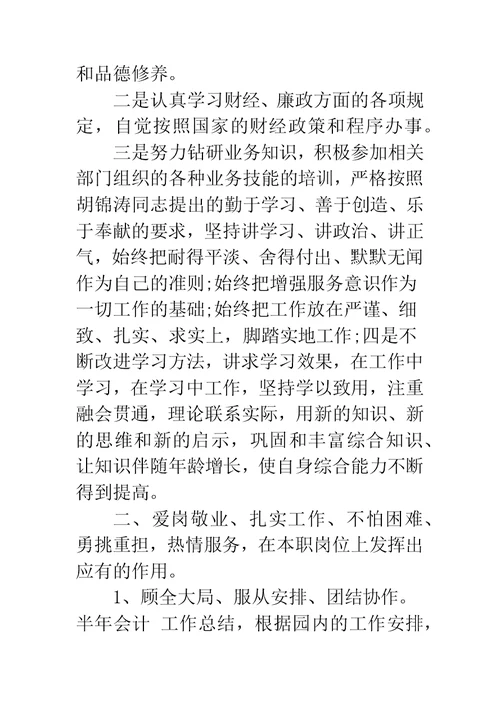 和品德修养。

二是认真学习财经、廉政方面的各项规定，自觉按照国家的财经政策和程序办事。

三是努力钻研业务知识，积极参加相关部门组织的各种业务技能的培训，严格按照胡锦涛同志提出的勤于学习、善于创造、乐于奉献的要求，坚持讲学习、讲政治、讲正气，始终把耐得平淡、舍得付出、默默无闻作为自己的准则;始终把增强服务意识作为一切工作的基础;始终把工作放在严谨、细致、扎实、求实上，脚踏实地工作;四是不断改进学习方法，讲求学习效果，在工作中学习，在学习中工作，坚持学以致用，注重融会贯通，理论联系实际，用新的知识、新的思维和新的启示，巩固和丰富综合知识、让知识伴随年龄增长，使自身综合能力不断得到提高。

二、爱岗敬业、扎实工作、不怕困难、勇挑重担，热情服务，在本职岗位上发挥出应有的作用。

1、顾全大局、服从安排、团结协作。半年会计 工作总结，根据园内的工作安排，